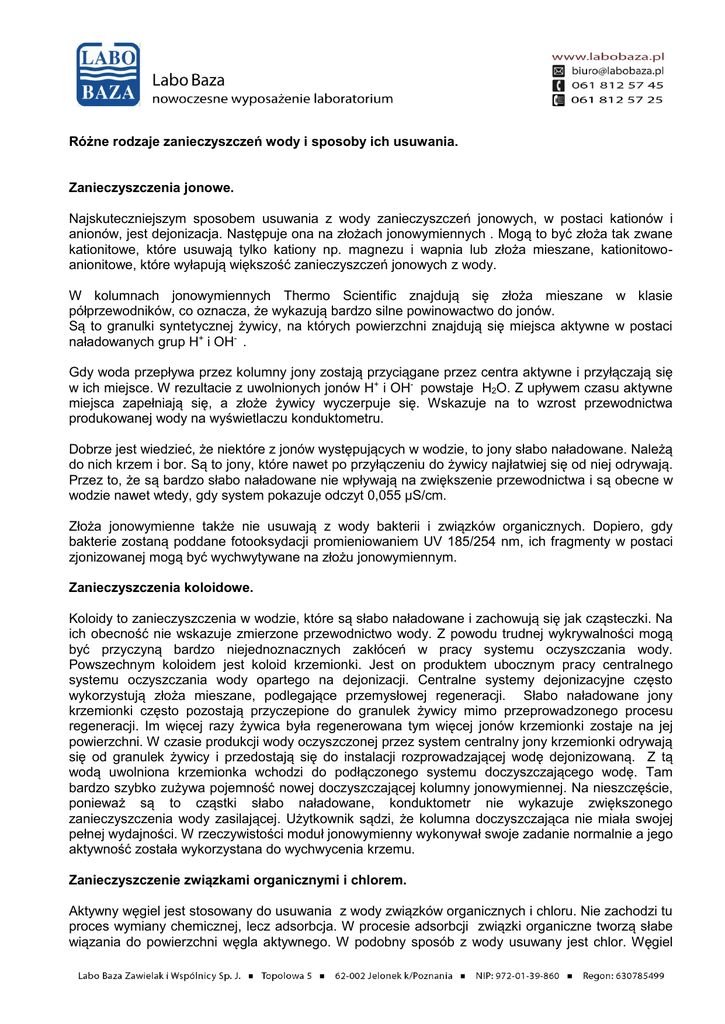 LABO BAZA

Labo Baza
nowoczesne wyposażenie laboratorium

www.labobaza.pl
biuro@labobaza.pl
061 812 57 45
061 812 57 25

Różne rodzaje zanieczyszczeń wody i sposoby ich usuwania.

Zanieczyszczenia jonowe.

Najskuteczniejszym sposobem usuwania z wody zanieczyszczeń jonowych, w postaci kationów i anionów, jest dejonizacja. Następuje ona na złożach jonowymiennych . Mogą to być złoża tak zwane kationitowe, które usuwają tylko kationy np. magnezu i wapnia lub złoża mieszane, kationitowo-anionitowe, które wyłapują większość zanieczyszczeń jonowych z wody.

W kolumnach jonowymiennych Thermo Scientific znajdują się złoża mieszane w klasie półprzewodników, co oznacza, że wykazują bardzo silne powinowactwo do jonów.
Są to granulki syntetycznej żywicy, na których powierzchni znajdują się miejsca aktywne w postaci naładowanych grup $H^+$ i $OH^-$ .

Gdy woda przepływa przez kolumny jony zostają przyciągane przez centra aktywne i przyłączają się w ich miejsce. W rezultacie z uwolnionych jonów $H^+$ i $OH^-$ powstaje $H_2O$. Z upływem czasu aktywne miejsca zapełniają się, a złoże żywicy wyczerpuje się. Wskazuje na to wzrost przewodnictwa produkowanej wody na wyświetlaczu konduktometru.

Dobrze jest wiedzieć, że niektóre z jonów występujących w wodzie, to jony słabo naładowane. Należą do nich krzem i bor. Są to jony, które nawet po przyłączeniu do żywicy najłatwiej się od niej odrywają. Przez to, że są bardzo słabo naładowane nie wpływają na zwiększenie przewodnictwa i są obecne w wodzie nawet wtedy, gdy system pokazuje odczyt 0,055 µS/cm.

Złoża jonowymienne także nie usuwają z wody bakterii i związków organicznych. Dopiero, gdy bakterie zostaną poddane fotooksydacji promieniowaniem UV 185/254 nm, ich fragmenty w postaci zjonizowanej mogą być wychwytywane na złożu jonowymiennym.

Zanieczyszczenia koloidowe.

Koloidy to zanieczyszczenia w wodzie, które są słabo naładowane i zachowują się jak cząsteczki. Na ich obecność nie wskazuje zmierzone przewodnictwo wody. Z powodu trudnej wykrywalności mogą być przyczyną bardzo niejednoznacznych zakłóceń w pracy systemu oczyszczania wody. Powszechnym koloidem jest koloid krzemionki. Jest on produktem ubocznym pracy centralnego systemu oczyszczania wody opartego na dejonizacji. Centralne systemy dejonizacyjne często wykorzystują złoża mieszane, podlegające przemysłowej regeneracji. Słabo naładowane jony krzemionki często pozostają przyczepione do granulek żywicy mimo przeprowadzonego procesu regeneracji. Im więcej razy żywica była regenerowana tym więcej jonów krzemionki zostaje na jej powierzchni. W czasie produkcji wody oczyszczonej przez system centralny jony krzemionki odrywają się od granulek żywicy i przedostają się do instalacji rozprowadzającej wodę dejonizowaną. Z tą wodą uwolniona krzemionka wchodzi do podłączonego systemu doczyszczającego wodę. Tam bardzo szybko zużywa pojemność nowej doczyszczającej kolumny jonowymiennej. Na nieszczęście, ponieważ są to cząstki słabo naładowane, konduktometr nie wykazuje zwiększonego zanieczyszczenia wody zasilającej. Użytkownik sądzi, że kolumna doczyszczająca nie miała swojej pełnej wydajności. W rzeczywistości moduł jonowymienny wykonywał swoje zadanie normalnie a jego aktywność została wykorzystana do wychwycenia krzemu.

Zanieczyszczenie związkami organicznymi i chlorem.

Aktywny węgiel jest stosowany do usuwania z wody związków organicznych i chloru. Nie zachodzi tu proces wymiany chemicznej, lecz adsorbcja. W procesie adsorbcji związki organiczne tworzą słabe wiązania do powierzchni węgla aktywnego. W podobny sposób z wody usuwany jest chlor. Węgiel

Labo Baza Zawielak i Wspólnicy Sp. J. ■ Topolowa 5 ■ 62-002 Jelonek k/Poznania ■ NIP: 972-01-39-860 ■ Regon: 630785499